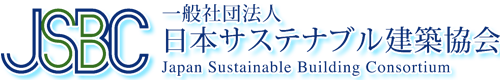 JSBC
一般社団法人
日本サステナブル建築協会
Japan Sustainable Building Consortium